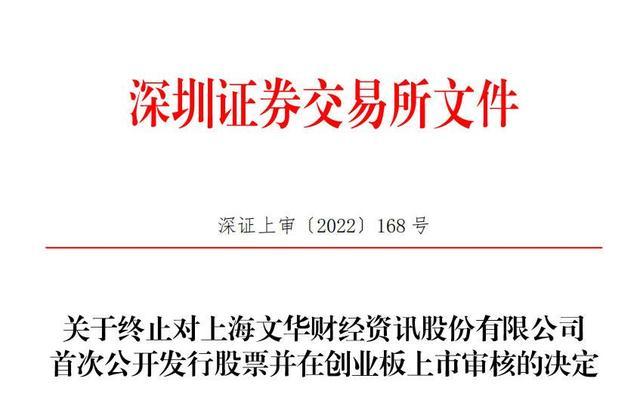 深圳证券交易所文件

深证上审〔2022〕168 号

关于终止对上海文华财经资讯股份有限公司首次公开发行股票并在创业板上市审核的决定